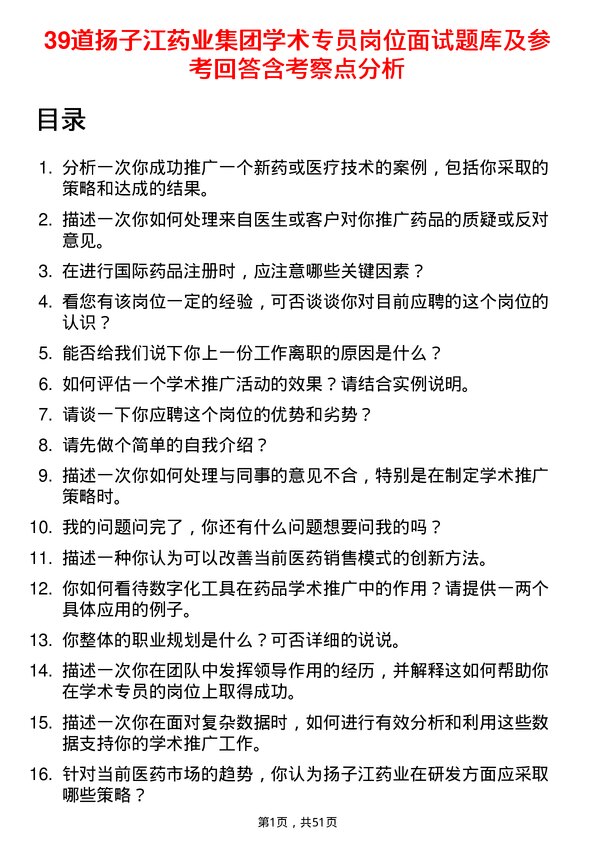 39道扬子江药业集团学术专员岗位面试题库及参考回答含考察点分析

目录

1. 分析一次你成功推广一个新药或医疗技术的案例，包括你采取的策略和达成的结果。
2. 描述一次你如何处理来自医生或客户对你推广药品的质疑或反对意见。
3. 在进行国际药品注册时，应注意哪些关键因素？
4. 看您有该岗位一定的经验，可否谈谈你对目前应聘的这个岗位的认识？
5. 能否给我们说下你上一份工作离职的原因是什么？
6. 如何评估一个学术推广活动的效果？请结合实例说明。
7. 请谈一下你应聘这个岗位的优势和劣势？
8. 请先做个简单的自我介绍？
9. 描述一次你如何处理与同事的意见不合，特别是在制定学术推广策略时。
10. 我的问题问完了，你还有什么问题想要问我的吗？
11. 描述一种你认为可以改善当前医药销售模式的创新方法。
12. 你如何看待数字化工具在药品学术推广中的作用？请提供一两个具体应用的例子。
13. 你整体的职业规划是什么？可否详细的说说。
14. 描述一次你在团队中发挥领导作用的经历，并解释这如何帮助你在学术专员的岗位上取得成功。
15. 描述一次你在面对复杂数据时，如何进行有效分析和利用这些数据支持你的学术推广工作。
16. 针对当前医药市场的趋势，你认为扬子江药业在研发方面应采取哪些策略？

第1页，共51页